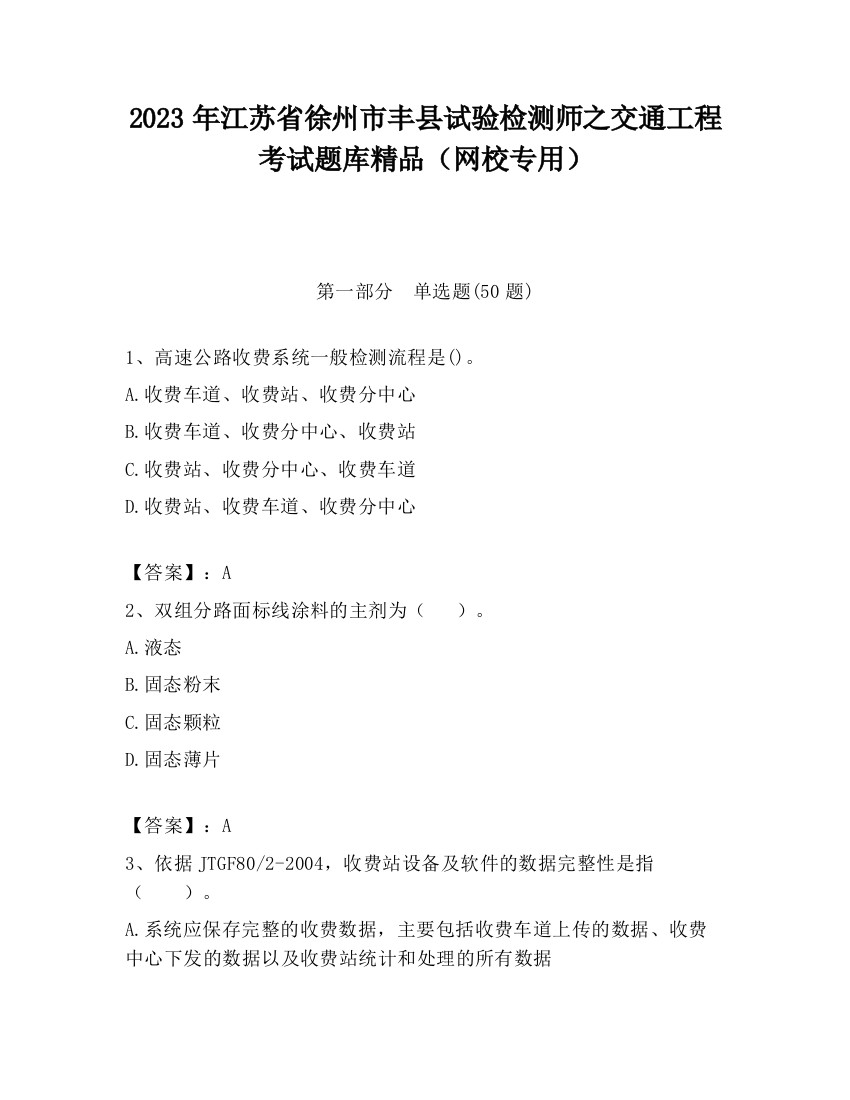 2023 年江苏省徐州市丰县试验检测师之交通工程考试题库精品（网校专用）

第一部分　单选题(50 题)

1、高速公路收费系统一般检测流程是()。
A.收费车道、收费站、收费分中心
B.收费车道、收费分中心、收费站
C.收费站、收费分中心、收费车道
D.收费站、收费车道、收费分中心

【答案】：A
2、双组分路面标线涂料的主剂为（　　）。
A.液态
B.固态粉末
C.固态颗粒
D.固态薄片

【答案】：A
3、依据 JTGF80/2-2004，收费站设备及软件的数据完整性是指（　　）。
A.系统应保存完整的收费数据，主要包括收费车道上传的数据、收费中心下发的数据以及收费站统计和处理的所有数据